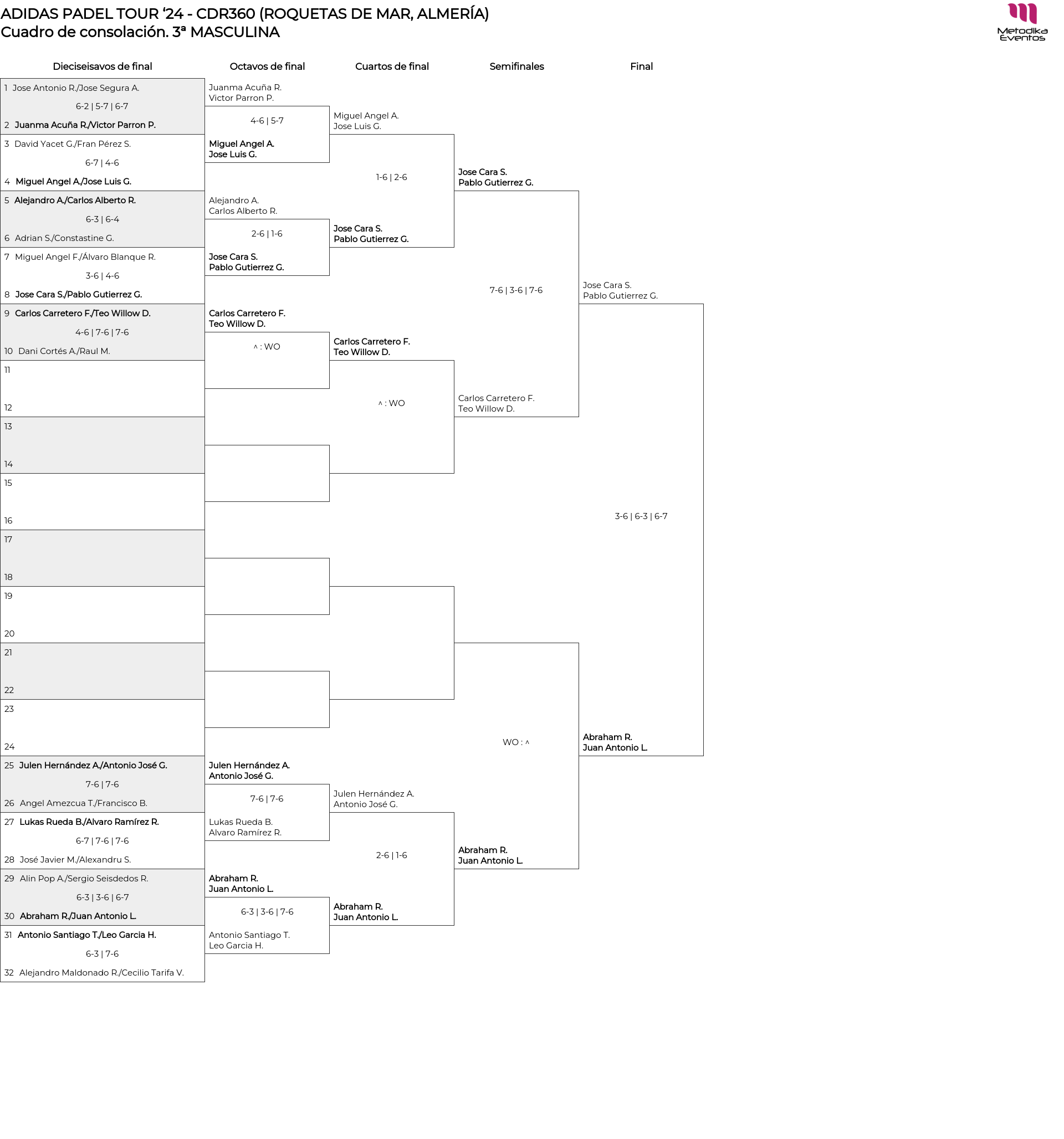 ADIDAS PADEL TOUR '24 - CDR360 (ROQUETAS DE MAR, ALMERÍA)
Cuadro de consolación. 3ª MASCULINA

Metodika Eventos

Dieciseisavos de final

1 Jose Antonio R./Jose Segura A.
6-2 | 5-7 | 6-7
2 Juanma Acuña R./Victor Parron P.
3 David Yacet G./Fran Pérez S.
6-7 | 4-6
4 Miguel Angel A./Jose Luis G.
5 Alejandro A./Carlos Alberto R.
6-3 | 6-4
6 Adrian S./Constastine G.
7 Miguel Angel F./Álvaro Blanque R.
3-6 | 4-6
8 Jose Cara S./Pablo Gutierrez G.
9 Carlos Carretero F./Teo Willow D.
4-6 | 7-6 | 7-6
10 Dani Cortés A./Raul M.
11
12
13
14
15
16
17
18
19
20
21
22
23
24
25 Julen Hernández A./Antonio José G.
7-6 | 7-6
26 Angel Amezcua T./Francisco B.
27 Lukas Rueda B./Alvaro Ramírez R.
6-7 | 7-6 | 7-6
28 José Javier M./Alexandru S.
29 Alin Pop A./Sergio Seisdedos R.
6-3 | 3-6 | 6-7
30 Abraham R./Juan Antonio L.
31 Antonio Santiago T./Leo Garcia H.
6-3 | 7-6
32 Alejandro Maldonado R./Cecilio Tarifa V.

Octavos de final

Juanma Acuña R.
Victor Parron P.
4-6 | 5-7
Miguel Angel A.
Jose Luis G.
Alejandro A.
Carlos Alberto R.
2-6 | 1-6
Jose Cara S.
Pablo Gutierrez G.
Carlos Carretero F.
Teo Willow D.
^ : WO
Julen Hernández A.
Antonio José G.
7-6 | 7-6
Lukas Rueda B.
Alvaro Ramírez R.
Abraham R.
Juan Antonio L.
6-3 | 3-6 | 7-6
Antonio Santiago T.
Leo Garcia H.

Cuartos de final

Miguel Angel A.
Jose Luis G.
1-6 | 2-6
Jose Cara S.
Pablo Gutierrez G.
Carlos Carretero F.
Teo Willow D.
^ : WO
Julen Hernández A.
Antonio José G.
2-6 | 1-6
Abraham R.
Juan Antonio L.

Semifinales

Jose Cara S.
Pablo Gutierrez G.
7-6 | 3-6 | 7-6
Carlos Carretero F.
Teo Willow D.
WO : ^
Abraham R.
Juan Antonio L.

Final

Jose Cara S.
Pablo Gutierrez G.
3-6 | 6-3 | 6-7
Abraham R.
Juan Antonio L.